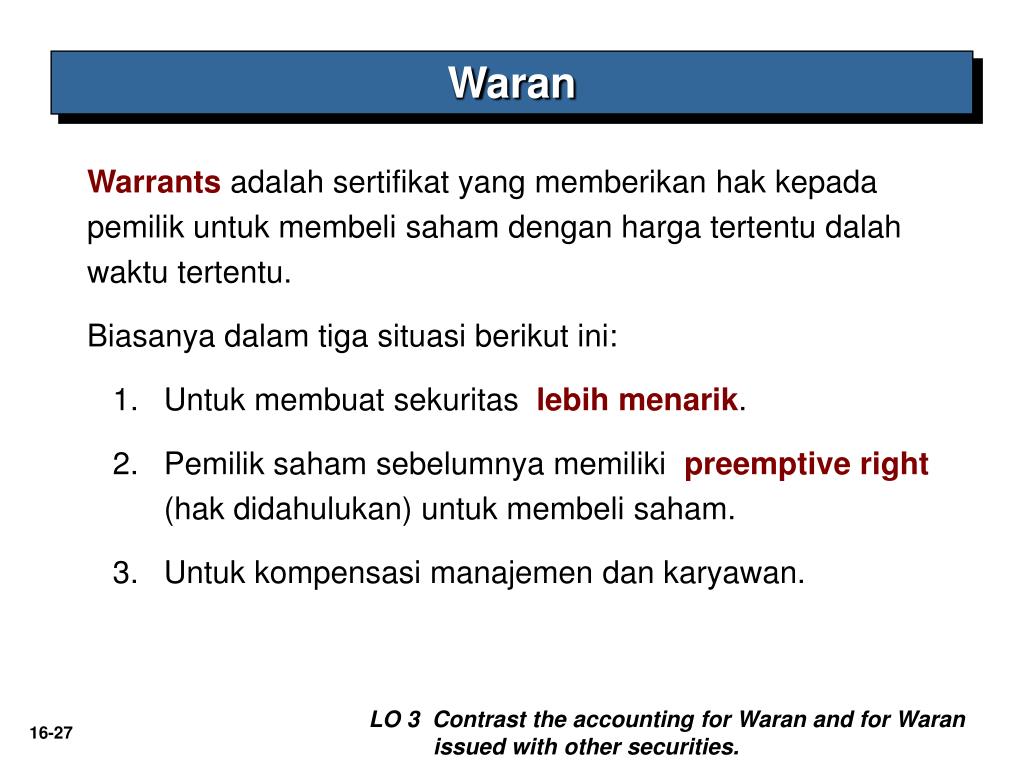 Waran

Warrants adalah sertifikat yang memberikan hak kepada pemilik untuk membeli saham dengan harga tertentu dalah waktu tertentu.

Biasanya dalam tiga situasi berikut ini:

1. Untuk membuat sekuritas lebih menarik.

2. Pemilik saham sebelumnya memiliki preemptive right (hak didahulukan) untuk membeli saham.

3. Untuk kompensasi manajemen dan karyawan.

16-27

LO 3 Contrast the accounting for Waran and for Waran issued with other securities.